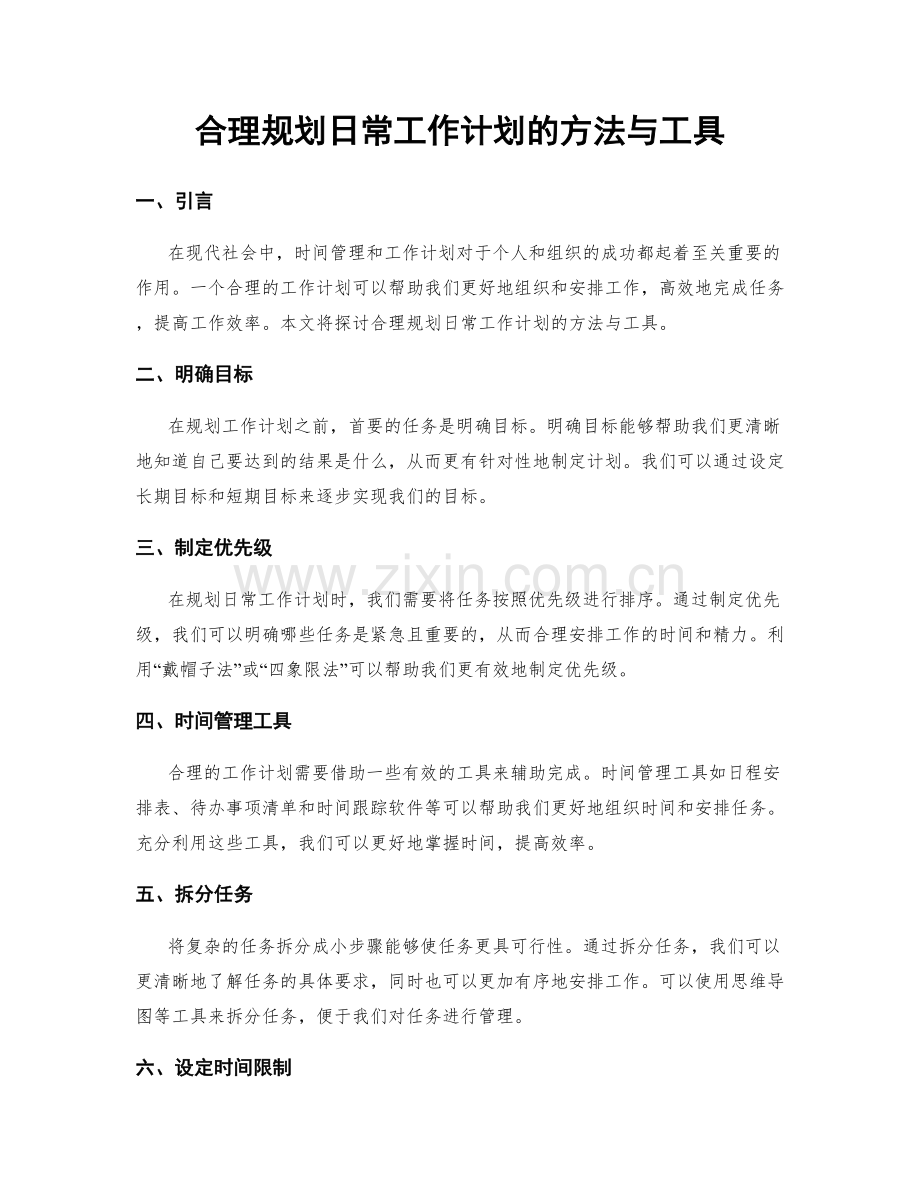 合理规划日常工作计划的方法与工具

一、引言

在现代社会中，时间管理和工作计划对于个人和组织的成功都起着至关重要的作用。一个合理的工作计划可以帮助我们更好地组织和安排工作，高效地完成任务，提高工作效率。本文将探讨合理规划日常工作计划的方法与工具。

二、明确目标

在规划工作计划之前，首要的任务是明确目标。明确目标能够帮助我们更清晰地知道自己要达到的结果是什么，从而更有针对性地制定计划。我们可以通过设定长期目标和短期目标来逐步实现我们的目标。

三、制定优先级

在规划日常工作计划时，我们需要将任务按照优先级进行排序。通过制定优先级，我们可以明确哪些任务是紧急且重要的，从而合理安排工作的时间和精力。利用“戴帽子法”或“四象限法”可以帮助我们更有效地制定优先级。

四、时间管理工具

合理的工作计划需要借助一些有效的工具来辅助完成。时间管理工具如日程安排表、待办事项清单和时间跟踪软件等可以帮助我们更好地组织时间和安排任务。充分利用这些工具，我们可以更好地掌握时间，提高效率。

五、拆分任务

将复杂的任务拆分成小步骤能够使任务更具可行性。通过拆分任务，我们可以更清晰地了解任务的具体要求，同时也可以更加有序地安排工作。可以使用思维导图等工具来拆分任务，便于我们对任务进行管理。

六、设定时间限制

www.zixin.com.cn